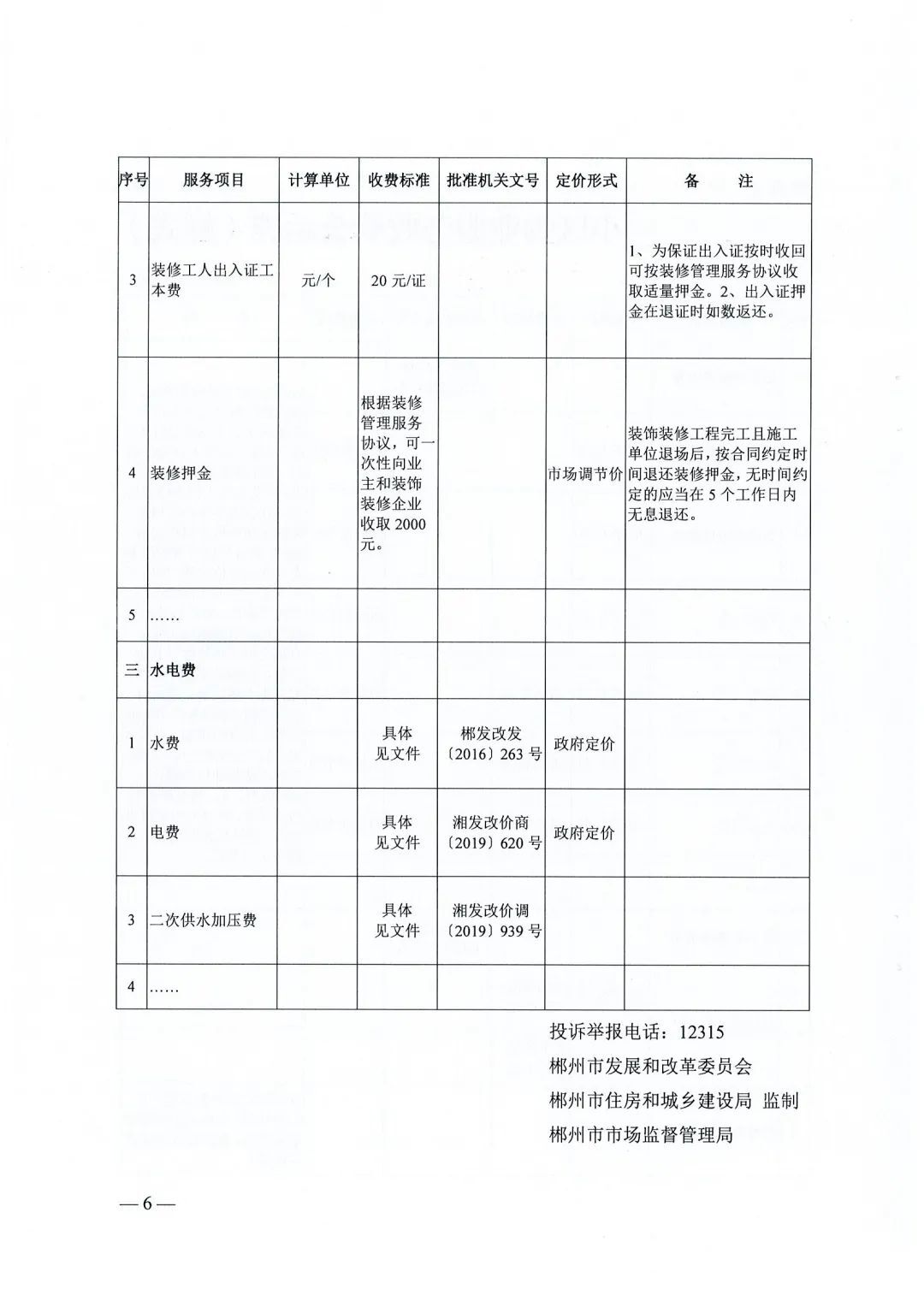 | 序号 | 服务项目 | 计算单位 | 收费标准 | 批准机关文号 | 定价形式 | 备　注 |
|---|---|---|---|---|---|---|
| 3 | 装修工人出入证工本费 | 元/个 | 20 元/证 | | | 1、为保证出入证按时收回可按装修管理服务协议收取适量押金。2、出入证押金在退证时如数返还。 |
| 4 | 装修押金 | | 根据装修管理服务协议，可一次性向业主和装饰装修企业收取 2000 元。 | | 市场调节价 | 装饰装修工程完工且施工单位退场后，按合同约定时间退还装修押金，无时间约定的应当在 5 个工作日内无息退还。 |
| 5 | …… | | | | | |
| 三 | 水电费 | | | | | |
| 1 | 水费 | | 具体见文件 | 郴发改发〔2016〕263 号 | 政府定价 | |
| 2 | 电费 | | 具体见文件 | 湘发改价商〔2019〕620 号 | 政府定价 | |
| 3 | 二次供水加压费 | | 具体见文件 | 湘发改价调〔2019〕939 号 | | |
| 4 | …… | | | | | |

投诉举报电话：12315

郴州市发展和改革委员会

郴州市住房和城乡建设局 监制

郴州市市场监督管理局

—6—